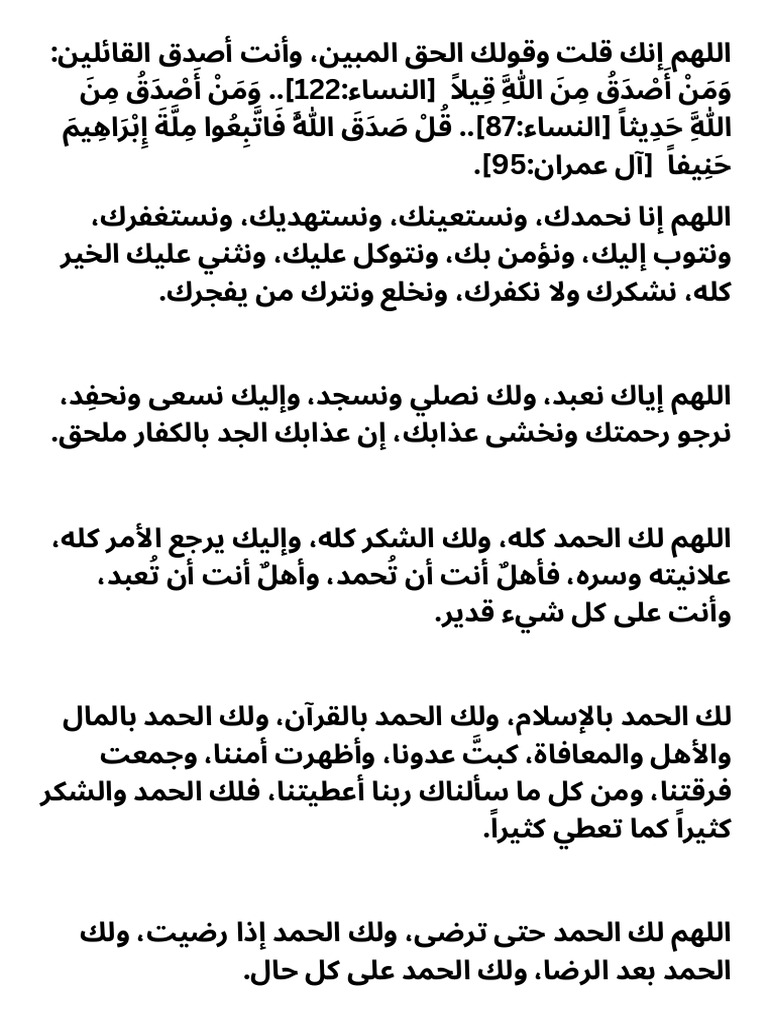 اللهم إنك قلت وقولك الحق المبين، وأنت أصدق القائلين: وَمَنْ أَصْدَقُ مِنَ اللَّهِ قِيلاً [النساء:122].. وَمَنْ أَصْدَقُ مِنَ اللَّهِ حَدِيثاً [النساء:87].. قُلْ صَدَقَ اللَّهُ فَاتَّبِعُوا مِلَّةَ إِبْرَاهِيمَ حَنِيفاً [آل عمران:95].

اللهم إنا نحمدك، ونستعينك، ونستهديك، ونستغفرك، ونتوب إليك، ونؤمن بك، ونتوكل عليك، ونثني عليك الخير كله، نشكرك ولا نكفرك، ونخلع ونترك من يفجرك.

اللهم إياك نعبد، ولك نصلي ونسجد، وإليك نسعى ونحفِد، نرجو رحمتك ونخشى عذابك، إن عذابك الجد بالكفار ملحق.

اللهم لك الحمد كله، ولك الشكر كله، وإليك يرجع الأمر كله، علانيته وسره، فأهلٌ أنت أن تُحمد، وأهلٌ أنت أن تُعبد، وأنت على كل شيء قدير.

لك الحمد بالإسلام، ولك الحمد بالقرآن، ولك الحمد بالمال والأهل والمعافاة، كبتَّ عدونا، وأظهرت أمننا، وجمعت فرقتنا، ومن كل ما سألناك ربنا أعطيتنا، فلك الحمد والشكر كثيراً كما تعطي كثيراً.

اللهم لك الحمد حتى ترضى، ولك الحمد إذا رضيت، ولك الحمد بعد الرضا، ولك الحمد على كل حال.